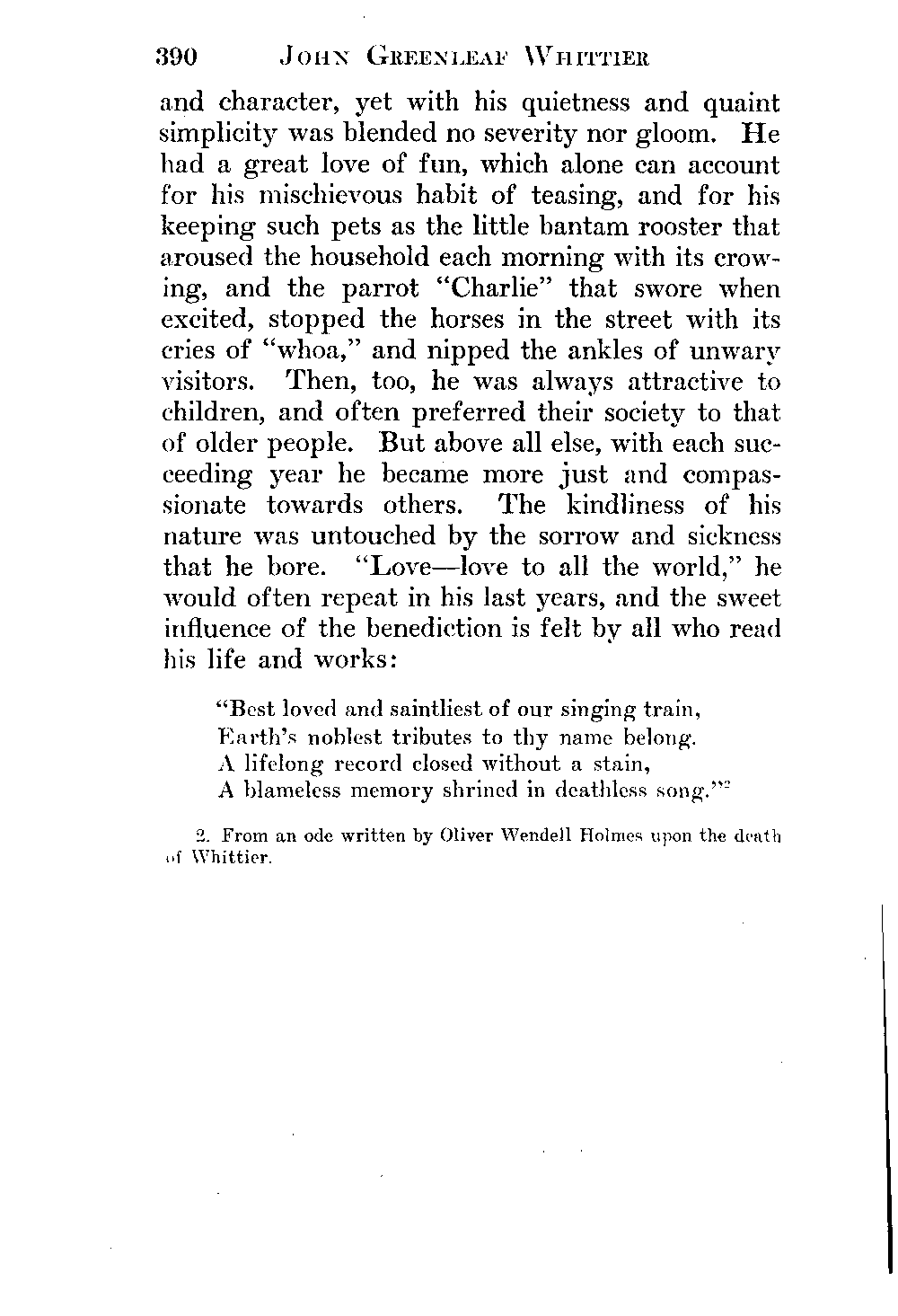 390 JOHN GREENLEAF WHITTIER

and character, yet with his quietness and quaint simplicity was blended no severity nor gloom. He had a great love of fun, which alone can account for his mischievous habit of teasing, and for his keeping such pets as the little bantam rooster that aroused the household each morning with its crowing, and the parrot "Charlie" that swore when excited, stopped the horses in the street with its cries of "whoa," and nipped the ankles of unwary visitors. Then, too, he was always attractive to children, and often preferred their society to that of older people. But above all else, with each succeeding year he became more just and compassionate towards others. The kindliness of his nature was untouched by the sorrow and sickness that he bore. "Love—love to all the world," he would often repeat in his last years, and the sweet influence of the benediction is felt by all who read his life and works:

"Best loved and saintliest of our singing train,
Earth's noblest tributes to thy name belong.
A lifelong record closed without a stain,
A blameless memory shrined in deathless song."$^2$

2. From an ode written by Oliver Wendell Holmes upon the death of Whittier.